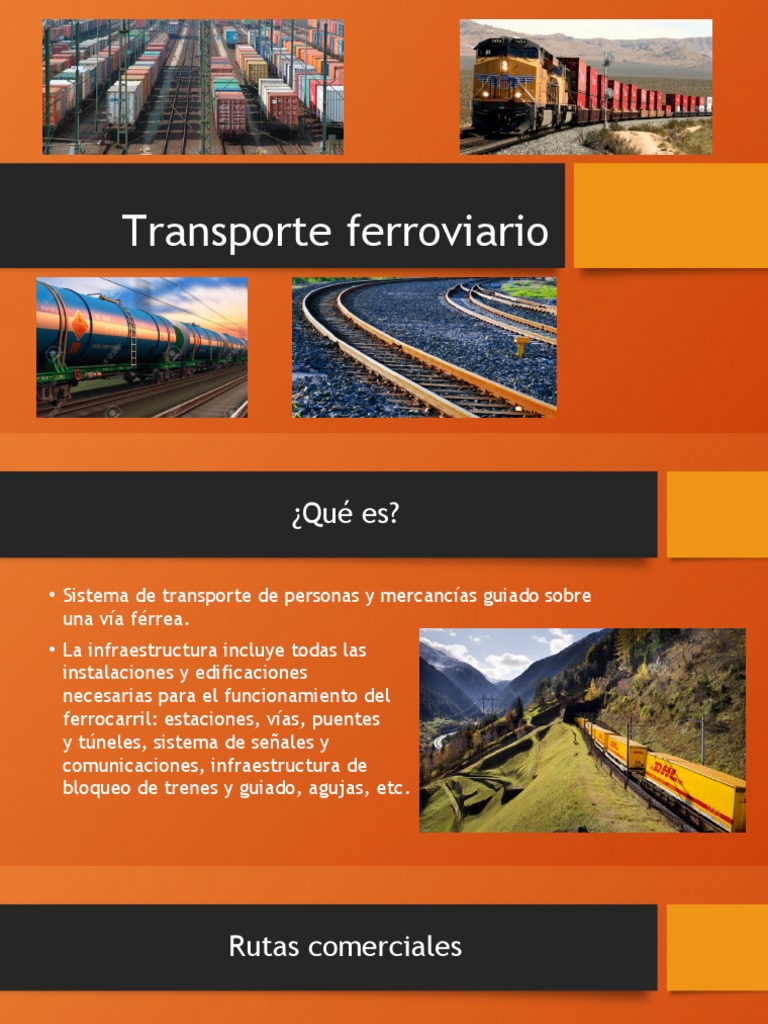 Transporte ferroviario

¿Qué es?

• Sistema de transporte de personas y mercancías guiado sobre una vía férrea.
• La infraestructura incluye todas las instalaciones y edificaciones necesarias para el funcionamiento del ferrocarril: estaciones, vías, puentes y túneles, sistema de señales y comunicaciones, infraestructura de bloqueo de trenes y guiado, agujas, etc.

Rutas comerciales